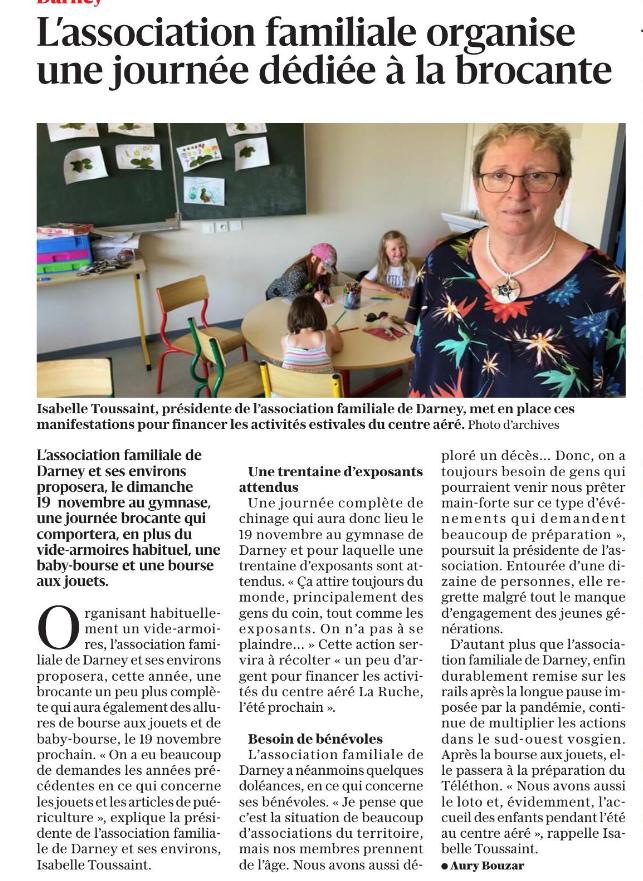 Darney

L'association familiale organise une journée dédiée à la brocante

Isabelle Toussaint, présidente de l'association familiale de Darney, met en place ces manifestations pour financer les activités estivales du centre aéré. Photo d'archives

L'association familiale de Darney et ses environs proposera, le dimanche 19 novembre au gymnase, une journée brocante qui comportera, en plus du vide-armoires habituel, une baby-bourse et une bourse aux jouets.

Organisant habituellement un vide-armoires, l'association familiale de Darney et ses environs proposera, cette année, une brocante un peu plus complète qui aura également des allures de bourse aux jouets et de baby-bourse, le 19 novembre prochain. « On a eu beaucoup de demandes les années précédentes en ce qui concerne les jouets et les articles de puériculture », explique la présidente de l'association familiale de Darney et ses environs, Isabelle Toussaint.

Une trentaine d'exposants attendus

Une journée complète de chinage qui aura donc lieu le 19 novembre au gymnase de Darney et pour laquelle une trentaine d'exposants sont attendus. « Ça attire toujours du monde, principalement des gens du coin, tout comme les exposants. On n'a pas à se plaindre… » Cette action servira à récolter « un peu d'argent pour financer les activités du centre aéré La Ruche, l'été prochain ».

Besoin de bénévoles

L'association familiale de Darney a néanmoins quelques doléances, en ce qui concerne ses bénévoles. « Je pense que c'est la situation de beaucoup d'associations du territoire, mais nos membres prennent de l'âge. Nous avons aussi déploré un décès… Donc, on a toujours besoin de gens qui pourraient venir nous prêter main-forte sur ce type d'événements qui demandent beaucoup de préparation », poursuit la présidente de l'association. Entourée d'une dizaine de personnes, elle regrette malgré tout le manque d'engagement des jeunes générations.

D'autant plus que l'association familiale de Darney, enfin durablement remise sur les rails après la longue pause imposée par la pandémie, continue de multiplier les actions dans le sud-ouest vosgien. Après la bourse aux jouets, elle passera à la préparation du Téléthon. « Nous avons aussi le loto et, évidemment, l'accueil des enfants pendant l'été au centre aéré », rappelle Isabelle Toussaint.

● Aury Bouzar